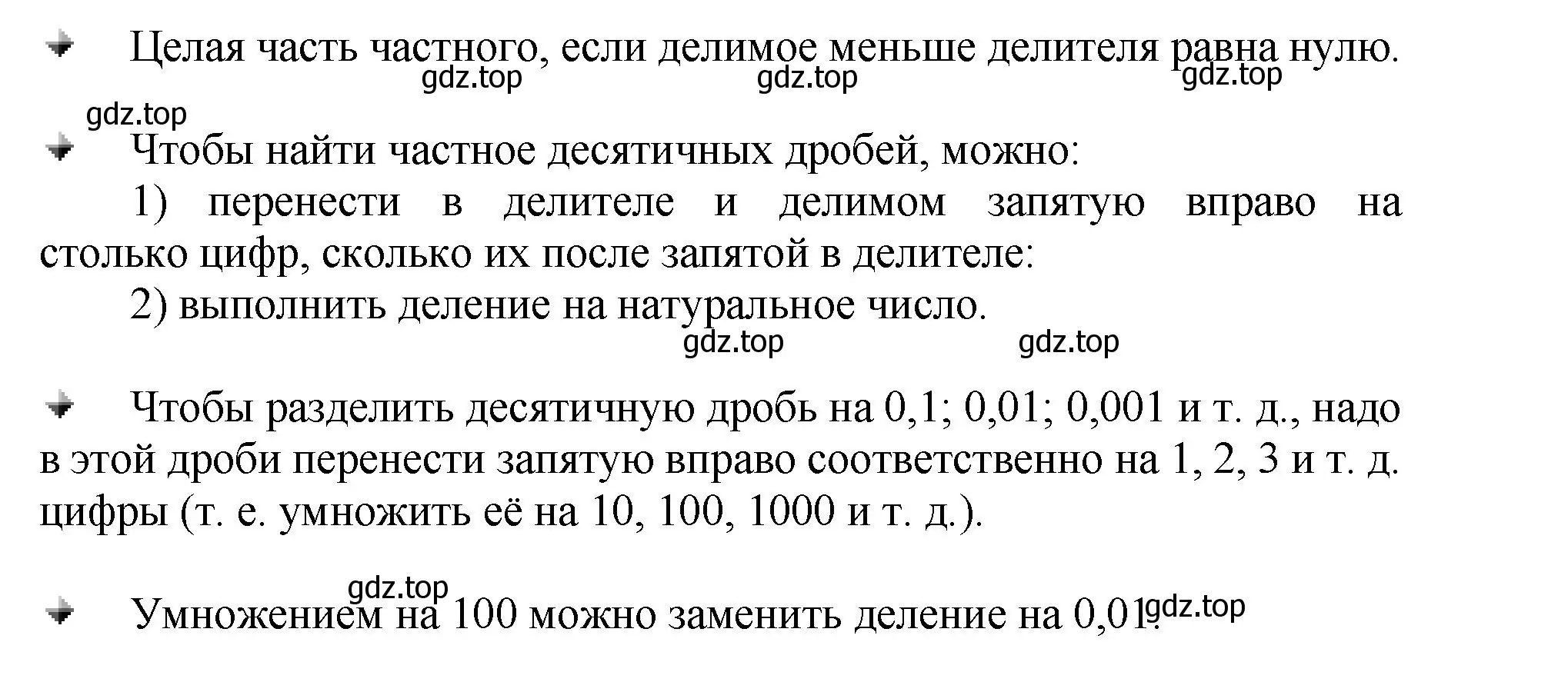 Целая часть частного, если делимое меньше делителя равна нулю.

gdz.top gdz.top gdz.top

gdz.top

Чтобы найти частное десятичных дробей, можно:

1) перенести в делителе и делимом запятую вправо на столько цифр, сколько их после запятой в делителе:

2) выполнить деление на натуральное число.

gdz.top gdz.top

Чтобы разделить десятичную дробь на 0,1; 0,01; 0,001 и т. д., надо в этой дроби перенести запятую вправо соответственно на 1, 2, 3 и т. д. цифры (т. е. умножить её на 10, 100, 1000 и т. д.).

gdz.top

Умножением на 100 можно заменить деление на 0,01. gdz.top